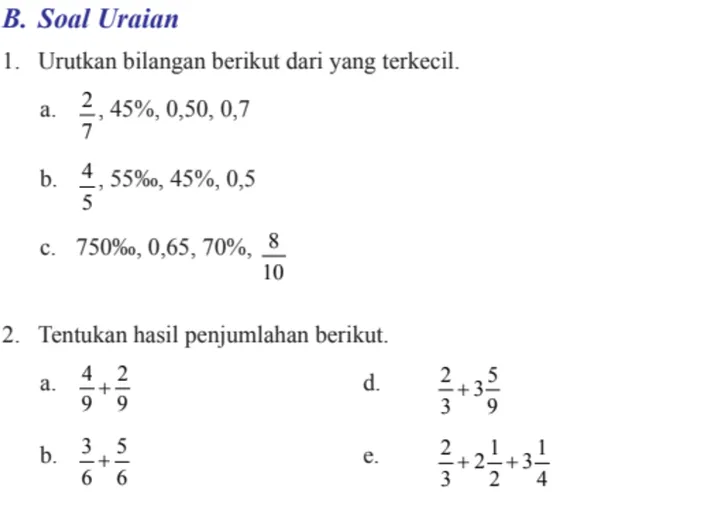 B. Soal Uraian

1. Urutkan bilangan berikut dari yang terkecil.

a. $\frac{2}{7}$, 45%, 0,50, 0,7

b. $\frac{4}{5}$, 55‰, 45%, 0,5

c. 750‰, 0,65, 70%, $\frac{8}{10}$

2. Tentukan hasil penjumlahan berikut.

a. $\frac{4}{9}+\frac{2}{9}$

b. $\frac{3}{6}+\frac{5}{6}$

d. $\frac{2}{3}+3\frac{5}{9}$

e. $\frac{2}{3}+2\frac{1}{2}+3\frac{1}{4}$